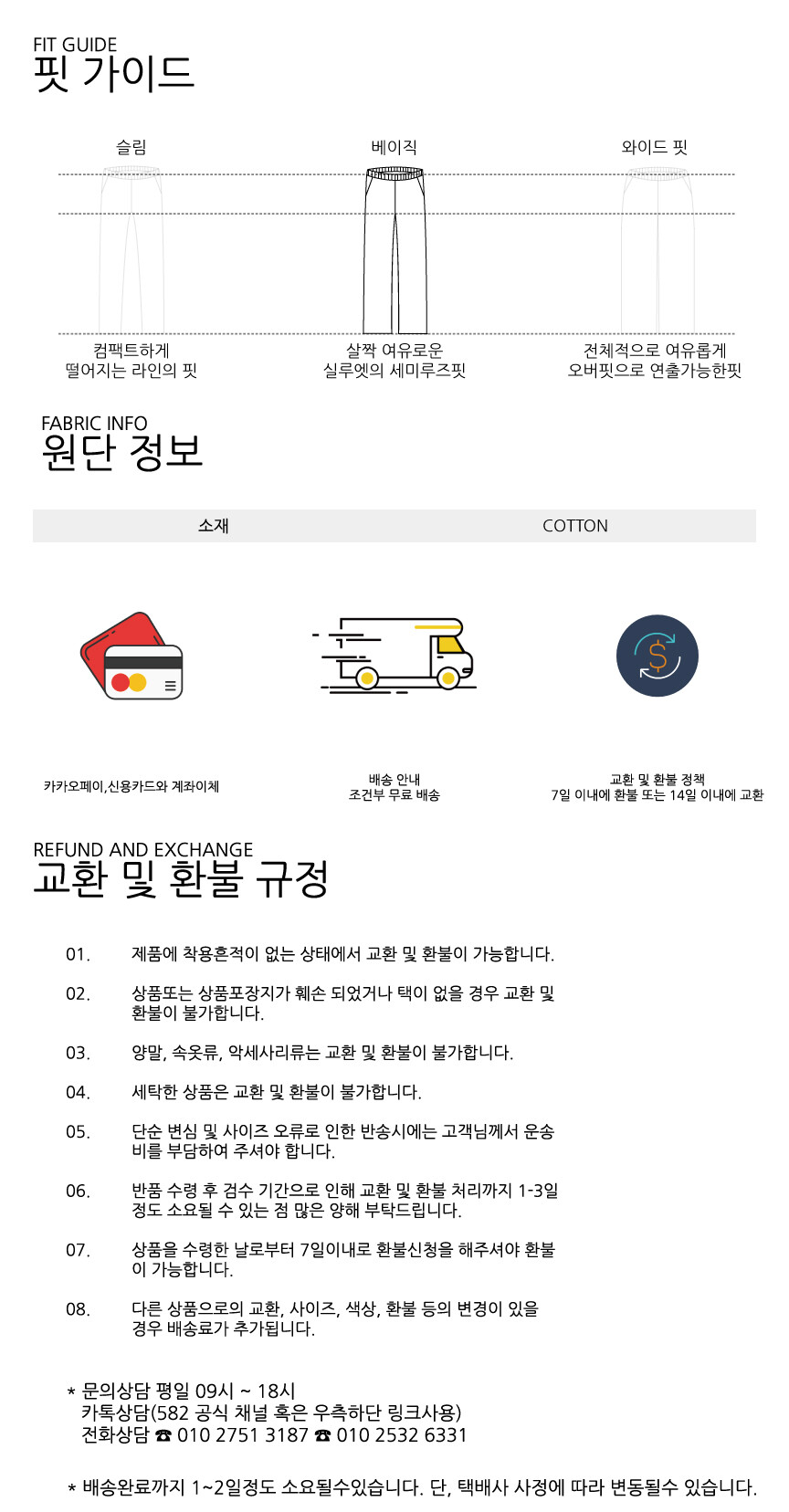 FIT GUIDE
핏 가이드

슬림
베이직
와이드 핏

컴팩트하게 떨어지는 라인의 핏

살짝 여유로운 실루엣의 세미루즈핏

전체적으로 여유롭게 오버핏으로 연출가능한핏

FABRIC INFO
원단 정보

| 소재 | COTTON |
|---|---|

카카오페이,신용카드와 계좌이체

배송 안내
조건부 무료 배송

교환 및 환불 정책
7일 이내에 환불 또는 14일 이내에 교환

REFUND AND EXCHANGE
교환 및 환불 규정

01. 제품에 착용흔적이 없는 상태에서 교환 및 환불이 가능합니다.

02. 상품또는 상품포장지가 훼손 되었거나 택이 없을 경우 교환 및 환불이 불가합니다.

03. 양말, 속옷류, 악세사리류는 교환 및 환불이 불가합니다.

04. 세탁한 상품은 교환 및 환불이 불가합니다.

05. 단순 변심 및 사이즈 오류로 인한 반송시에는 고객님께서 운송비를 부담하여 주셔야 합니다.

06. 반품 수령 후 검수 기간으로 인해 교환 및 환불 처리까지 1-3일 정도 소요될 수 있는 점 많은 양해 부탁드립니다.

07. 상품을 수령한 날로부터 7일이내로 환불신청을 해주셔야 환불이 가능합니다.

08. 다른 상품으로의 교환, 사이즈, 색상, 환불 등의 변경이 있을 경우 배송료가 추가됩니다.

* 문의상담 평일 09시 ~ 18시
카톡상담(582 공식 채널 혹은 우측하단 링크사용)
전화상담 ☎ 010 2751 3187 ☎ 010 2532 6331

* 배송완료까지 1~2일정도 소요될수있습니다. 단, 택배사 사정에 따라 변동될수 있습니다.